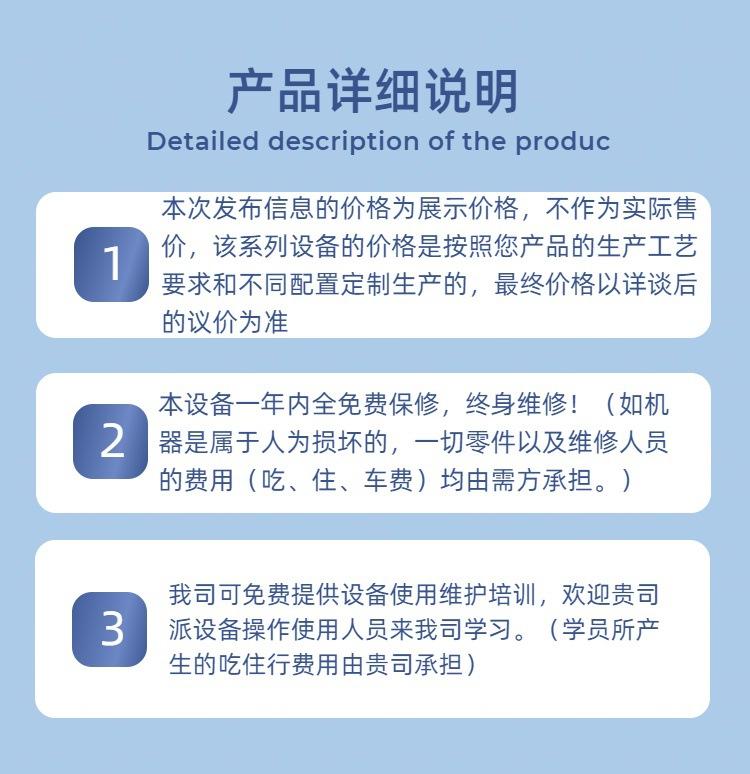 产品详细说明

Detailed description of the produc

1

本次发布信息的价格为展示价格，不作为实际售价，该系列设备的价格是按照您产品的生产工艺要求和不同配置定制生产的，最终价格以详谈后的议价为准

2

本设备一年内全免费保修，终身维修！（如机器是属于人为损坏的，一切零件以及维修人员的费用（吃、住、车费）均由需方承担。）

3

我司可免费提供设备使用维护培训，欢迎贵司派设备操作使用人员来我司学习。（学员所产生的吃住行费用由贵司承担）